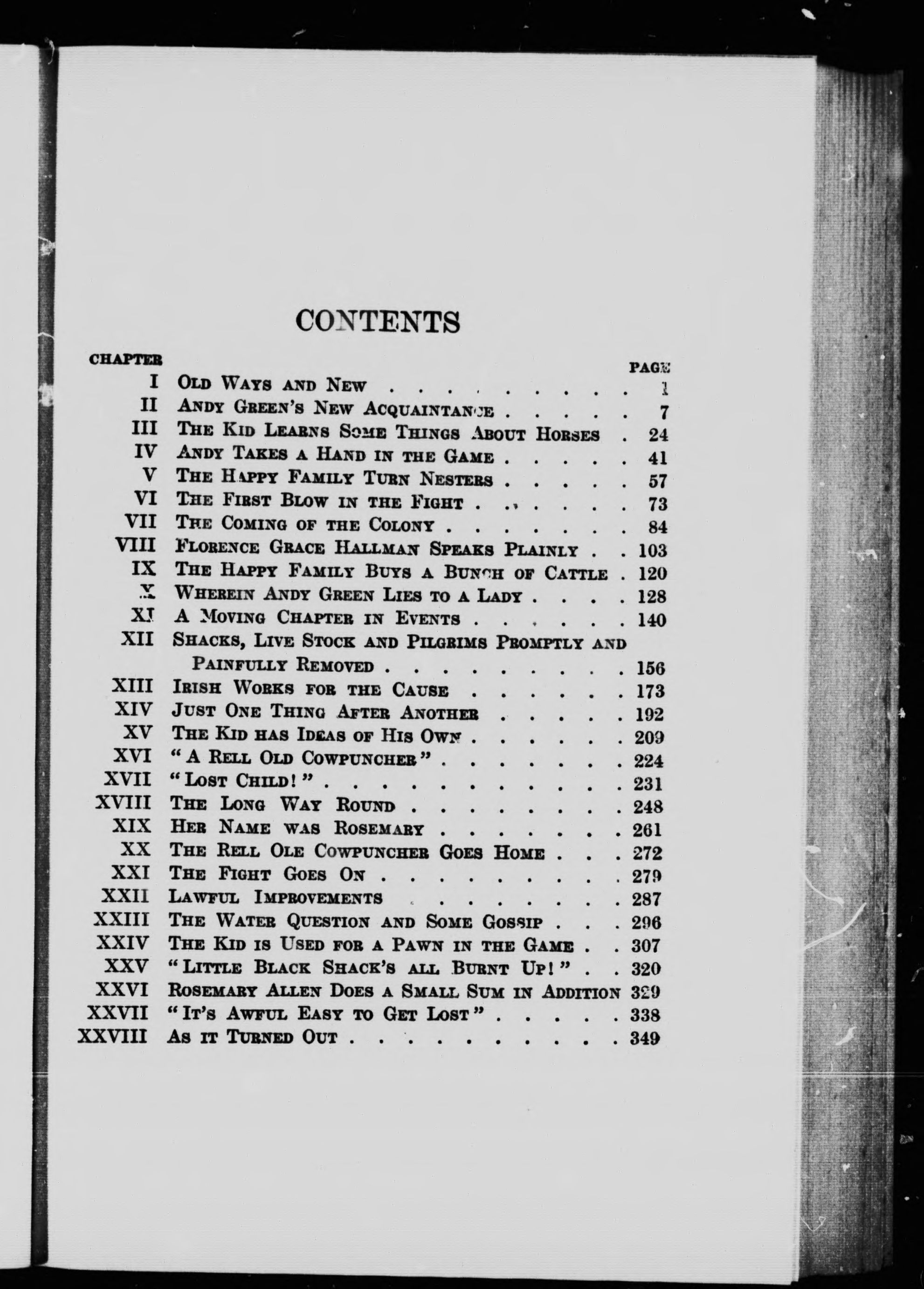 CONTENTS

| CHAPTER | | PAGE |
|---|---|---|
| I | Old Ways and New | 1 |
| II | Andy Green's New Acquaintance | 7 |
| III | The Kid Learns Some Things About Horses | 24 |
| IV | Andy Takes a Hand in the Game | 41 |
| V | The Happy Family Turn Nesters | 57 |
| VI | The First Blow in the Fight | 73 |
| VII | The Coming of the Colony | 84 |
| VIII | Florence Grace Hallman Speaks Plainly | 103 |
| IX | The Happy Family Buys a Bunch of Cattle | 120 |
| X | Wherein Andy Green Lies to a Lady | 128 |
| XI | A Moving Chapter in Events | 140 |
| XII | Shacks, Live Stock and Pilgrims Promptly and Painfully Removed | 156 |
| XIII | Irish Works for the Cause | 173 |
| XIV | Just One Thing After Another | 192 |
| XV | The Kid has Ideas of His Own | 209 |
| XVI | "A Rell Old Cowpuncher" | 224 |
| XVII | "Lost Child!" | 231 |
| XVIII | The Long Way Round | 248 |
| XIX | Her Name was Rosemary | 261 |
| XX | The Rell Ole Cowpuncher Goes Home | 272 |
| XXI | The Fight Goes On | 279 |
| XXII | Lawful Improvements | 287 |
| XXIII | The Water Question and Some Gossip | 296 |
| XXIV | The Kid is Used for a Pawn in the Game | 307 |
| XXV | "Little Black Shack's all Burnt Up!" | 320 |
| XXVI | Rosemary Allen Does a Small Sum in Addition | 329 |
| XXVII | "It's Awful Easy to Get Lost" | 338 |
| XXVIII | As it Turned Out | 349 |